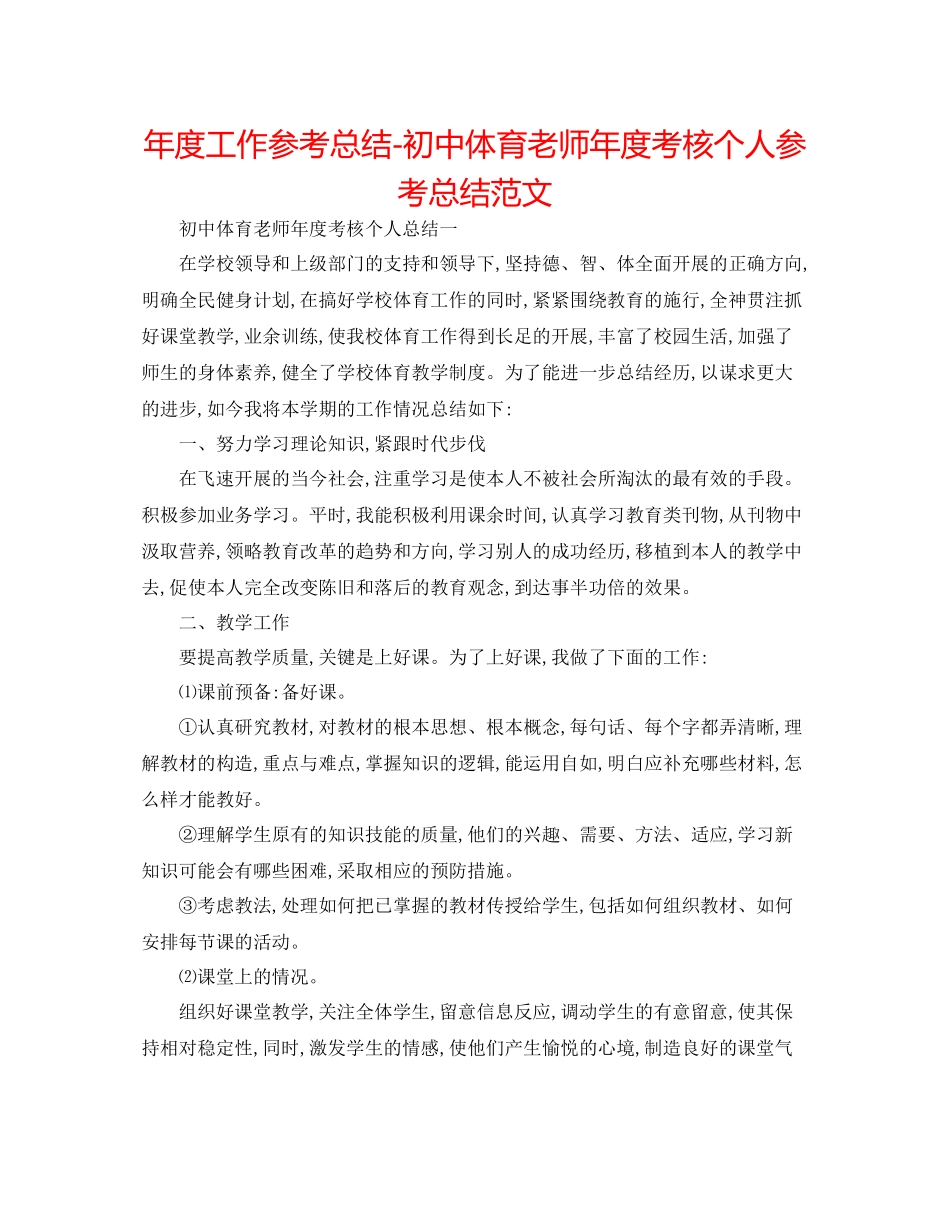 年度工作参考总结-初中体育老师年度考核个人参考总结范文

初中体育老师年度考核个人总结一

在学校领导和上级部门的支持和领导下,坚持德、智、体全面开展的正确方向,明确全民健身计划,在搞好学校体育工作的同时,紧紧围绕教育的施行,全神贯注抓好课堂教学,业余训练,使我校体育工作得到长足的开展,丰富了校园生活,加强了师生的身体素养,健全了学校体育教学制度。为了能进一步总结经历,以谋求更大的进步,如今我将本学期的工作情况总结如下:

一、努力学习理论知识,紧跟时代步伐

在飞速开展的当今社会,注重学习是使本人不被社会所淘汰的最有效的手段。积极参加业务学习。平时,我能积极利用课余时间,认真学习教育类刊物,从刊物中汲取营养,领略教育改革的趋势和方向,学习别人的成功经历,移植到本人的教学中去,促使本人完全改变陈旧和落后的教育观念,到达事半功倍的效果。

二、教学工作

要提高教学质量,关键是上好课。为了上好课,我做了下面的工作:

⑴课前预备:备好课。

①认真研究教材,对教材的根本思想、根本概念,每句话、每个字都弄清晰,理解教材的构造,重点与难点,掌握知识的逻辑,能运用自如,明白应补充哪些材料,怎么样才能教好。

②理解学生原有的知识技能的质量,他们的兴趣、需要、方法、适应,学习新知识可能会有哪些困难,采取相应的预防措施。

③考虑教法,处理如何把已掌握的教材传授给学生,包括如何组织教材、如何安排每节课的活动。

⑵课堂上的情况。

组织好课堂教学,关注全体学生,留意信息反应,调动学生的有意留意,使其保持相对稳定性,同时,激发学生的情感,使他们产生愉悦的心境,制造良好的课堂气